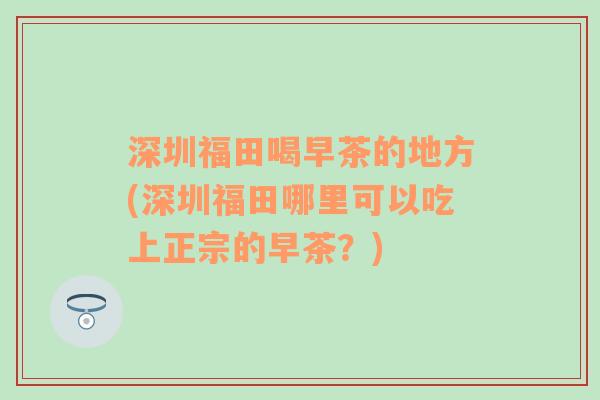 深圳福田喝早茶的地方(深圳福田哪里可以吃上正宗的早茶？)